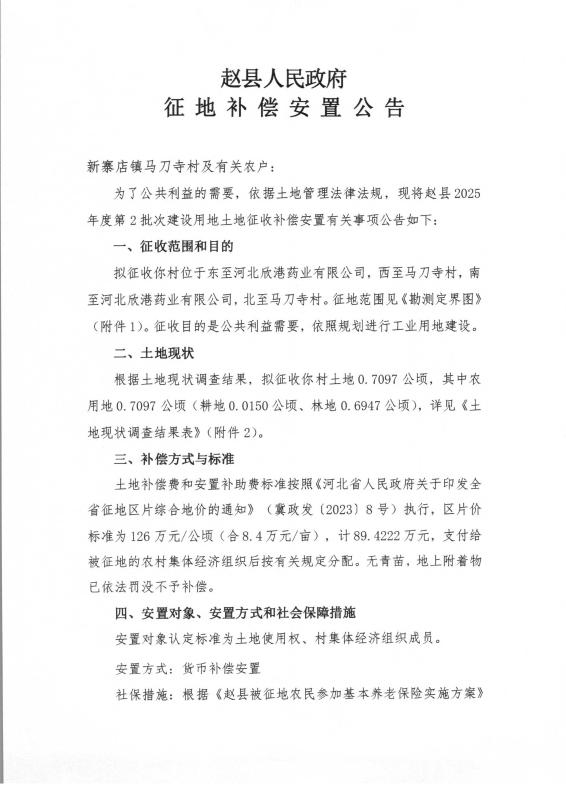 赵县人民政府
征地补偿安置公告

新寨店镇马刀寺村及有关农户：

为了公共利益的需要，依据土地管理法律法规，现将赵县2025年度第2批次建设用地土地征收补偿安置有关事项公告如下：

一、征收范围和目的

拟征收你村位于东至河北欣港药业有限公司，西至马刀寺村，南至河北欣港药业有限公司，北至马刀寺村。征地范围见《勘测定界图》（附件1）。征收目的是公共利益需要，依照规划进行工业用地建设。

二、土地现状

根据土地现状调查结果，拟征收你村土地0.7097公顷，其中农用地0.7097公顷（耕地0.0150公顷、林地0.6947公顷），详见《土地现状调查结果表》（附件2）。

三、补偿方式与标准

土地补偿费和安置补助费标准按照《河北省人民政府关于印发全省征地区片综合地价的通知》（冀政发〔2023〕8号）执行，区片价标准为126万元/公顷（合8.4万元/亩），计89.4222万元，支付给被征地的农村集体经济组织后按有关规定分配。无青苗，地上附着物已依法罚没不予补偿。

四、安置对象、安置方式和社会保障措施

安置对象认定标准为土地使用权、村集体经济组织成员。

安置方式：货币补偿安置

社保措施：根据《赵县被征地农民参加基本养老保险实施方案》